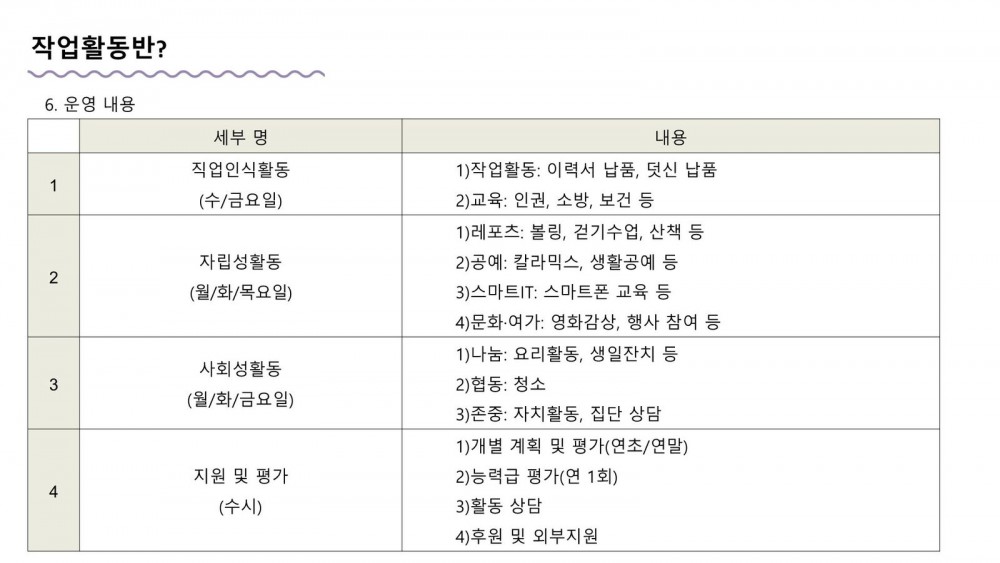 작업활동반?

6. 운영 내용

|  | 세부 명 | 내용 |
|---|---|---|
| 1 | 직업인식활동 (수/금요일) | 1)작업활동: 이력서 납품, 덧신 납품 2)교육: 인권, 소방, 보건 등 |
| 2 | 자립성활동 (월/화/목요일) | 1)레포츠: 볼링, 걷기수업, 산책 등 2)공예: 칼라믹스, 생활공예 등 3)스마트IT: 스마트폰 교육 등 4)문화·여가: 영화감상, 행사 참여 등 |
| 3 | 사회성활동 (월/화/금요일) | 1)나눔: 요리활동, 생일잔치 등 2)협동: 청소 3)존중: 자치활동, 집단 상담 |
| 4 | 지원 및 평가 (수시) | 1)개별 계획 및 평가(연초/연말) 2)능력급 평가(연 1회) 3)활동 상담 4)후원 및 외부지원 |